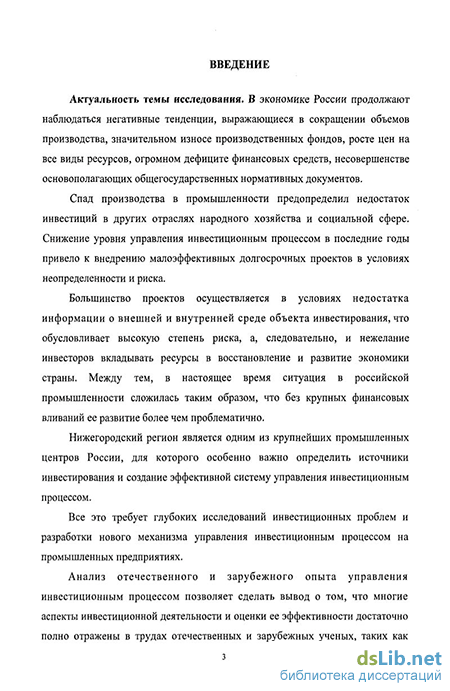 ВВЕДЕНИЕ

Актуальность темы исследования. В экономике России продолжают наблюдаться негативные тенденции, выражающиеся в сокращении объемов производства, значительном износе производственных фондов, росте цен на все виды ресурсов, огромном дефиците финансовых средств, несовершенстве основополагающих общегосударственных нормативных документов.

Спад производства в промышленности предопределил недостаток инвестиций в других отраслях народного хозяйства и социальной сфере. Снижение уровня управления инвестиционным процессом в последние годы привело к внедрению малоэффективных долгосрочных проектов в условиях неопределенности и риска.

Большинство проектов осуществляется в условиях недостатка информации о внешней и внутренней среде объекта инвестирования, что обусловливает высокую степень риска, а, следовательно, и нежелание инвесторов вкладывать ресурсы в восстановление и развитие экономики страны. Между тем, в настоящее время ситуация в российской промышленности сложилась таким образом, что без крупных финансовых вливаний ее развитие более чем проблематично.

Нижегородский регион является одним из крупнейших промышленных центров России, для которого особенно важно определить источники инвестирования и создание эффективной систему управления инвестиционным процессом.

Все это требует глубоких исследований инвестиционных проблем и разработки нового механизма управления инвестиционным процессом на промышленных предприятиях.

Анализ отечественного и зарубежного опыта управления инвестиционным процессом позволяет сделать вывод о том, что многие аспекты инвестиционной деятельности и оценки ее эффективности достаточно полно отражены в трудах отечественных и зарубежных ученых, таких как

3

dsLib.net
библиотека диссертаций